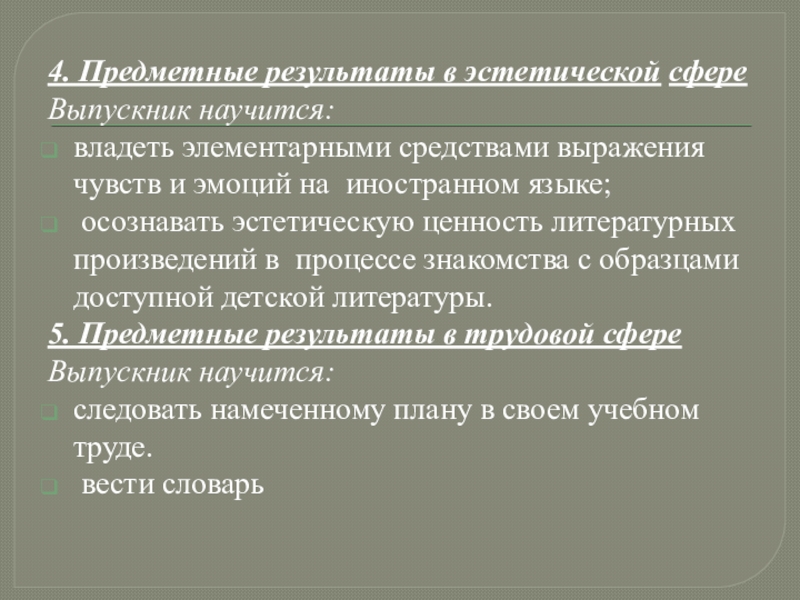 4. Предметные результаты в эстетической сфере
Выпускник научится:

владеть элементарными средствами выражения чувств и эмоций на иностранном языке;

осознавать эстетическую ценность литературных произведений в процессе знакомства с образцами доступной детской литературы.

5. Предметные результаты в трудовой сфере
Выпускник научится:

следовать намеченному плану в своем учебном труде.

вести словарь